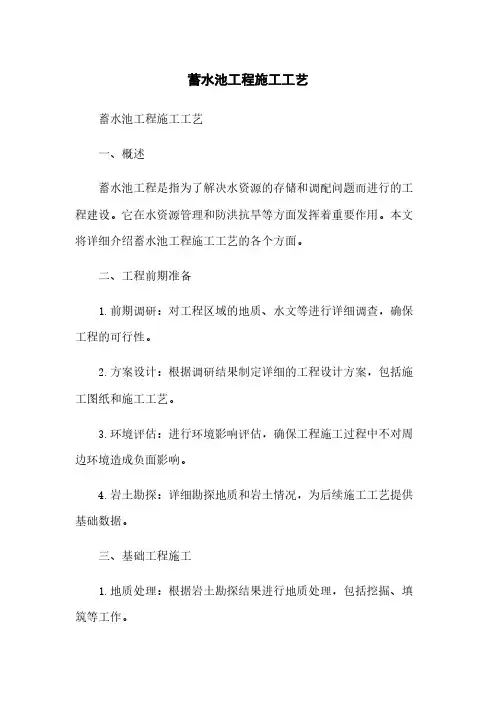 蓄水池工程施工工艺

蓄水池工程施工工艺

一、概述

蓄水池工程是指为了解决水资源的存储和调配问题而进行的工程建设。它在水资源管理和防洪抗旱等方面发挥着重要作用。本文将详细介绍蓄水池工程施工工艺的各个方面。

二、工程前期准备

1. 前期调研：对工程区域的地质、水文等进行详细调查，确保工程的可行性。

2. 方案设计：根据调研结果制定详细的工程设计方案，包括施工图纸和施工工艺。

3. 环境评估：进行环境影响评估，确保工程施工过程中不对周边环境造成负面影响。

4. 岩土勘探：详细勘探地质和岩土情况，为后续施工工艺提供基础数据。

三、基础工程施工

1. 地质处理：根据岩土勘探结果进行地质处理，包括挖掘、填筑等工作。